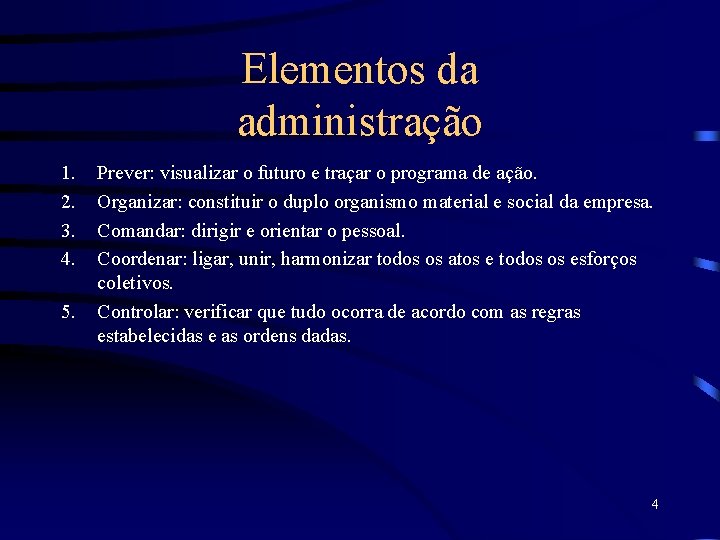 Elementos da administração

1. Prever: visualizar o futuro e traçar o programa de ação.
2. Organizar: constituir o duplo organismo material e social da empresa.
3. Comandar: dirigir e orientar o pessoal.
4. Coordenar: ligar, unir, harmonizar todos os atos e todos os esforços coletivos.
5. Controlar: verificar que tudo ocorra de acordo com as regras estabelecidas e as ordens dadas.

4